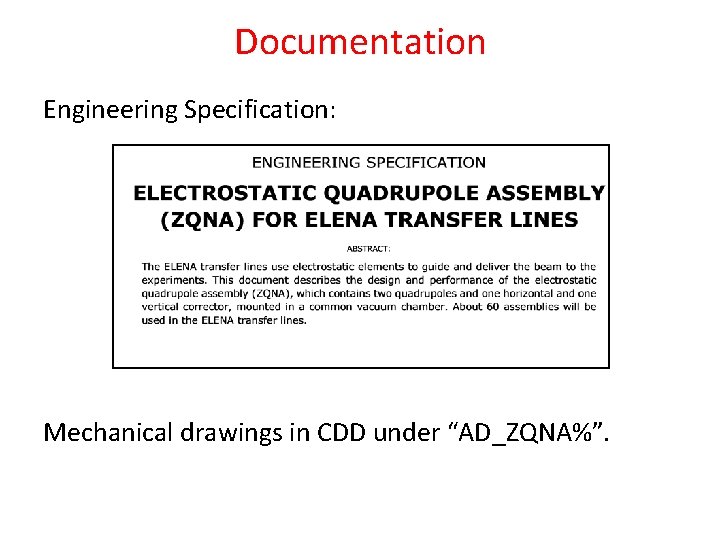 Documentation

Engineering Specification:

ENGINEERING SPECIFICATION

ELECTROSTATIC QUADRUPOLE ASSEMBLY (ZQNA) FOR ELENA TRANSFER LINES

ABSTRACT:

The ELENA transfer lines use electrostatic elements to guide and deliver the beam to the experiments. This document describes the design and performance of the electrostatic quadrupole assembly (ZQNA), which contains two quadrupoles and one horizontal and one vertical corrector, mounted in a common vacuum chamber. About 60 assemblies will be used in the ELENA transfer lines.

Mechanical drawings in CDD under “AD_ZQNA%”.